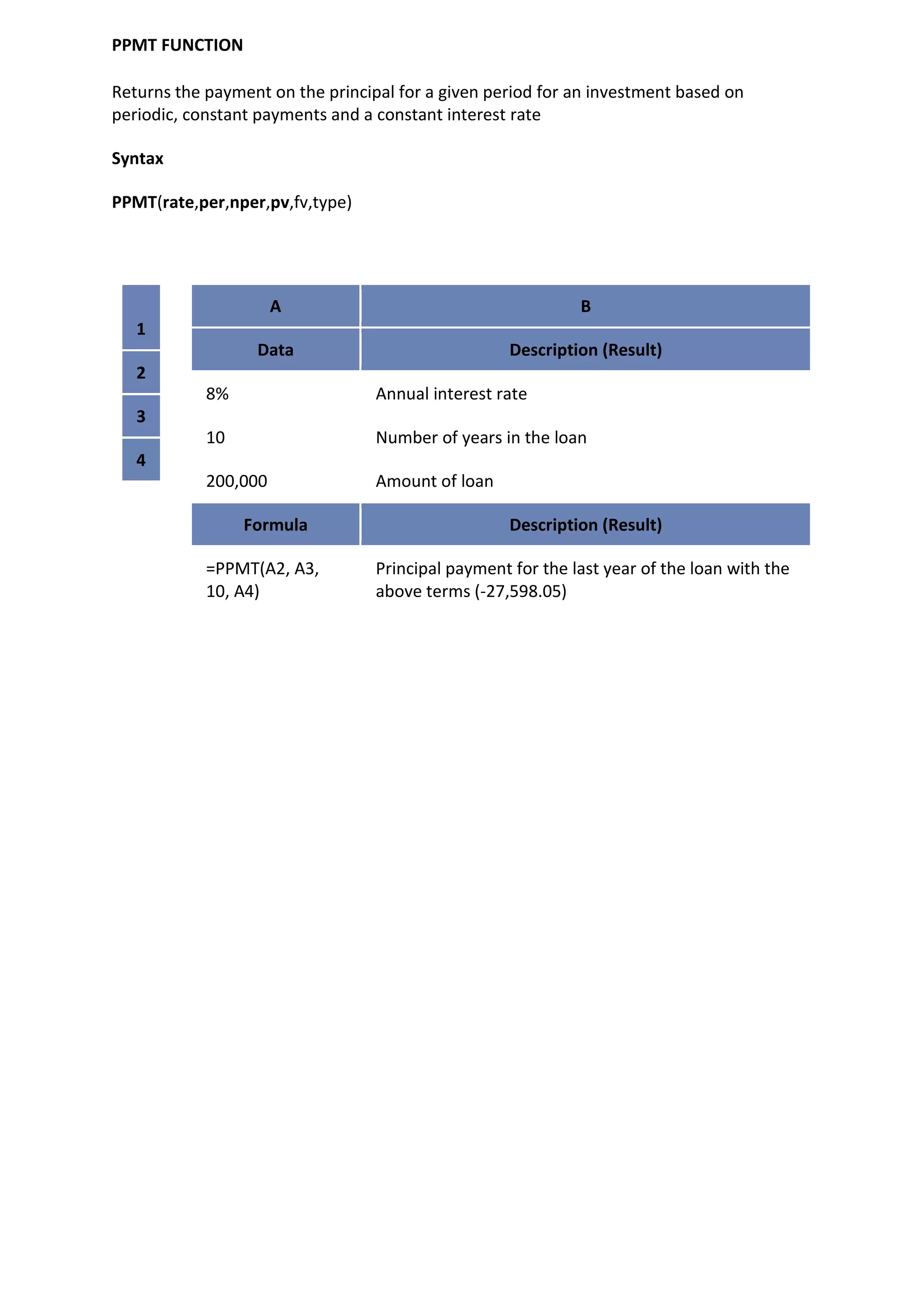 PPMT FUNCTION

Returns the payment on the principal for a given period for an investment based on periodic, constant payments and a constant interest rate

Syntax

PPMT(rate,per,nper,pv,fv,type)

1
2
3
4

| A | B |
|---|---|
| Data | Description (Result) |
| 8% | Annual interest rate |
| 10 | Number of years in the loan |
| 200,000 | Amount of loan |
| Formula | Description (Result) |
| =PPMT(A2, A3, 10, A4) | Principal payment for the last year of the loan with the above terms (-27,598.05) |